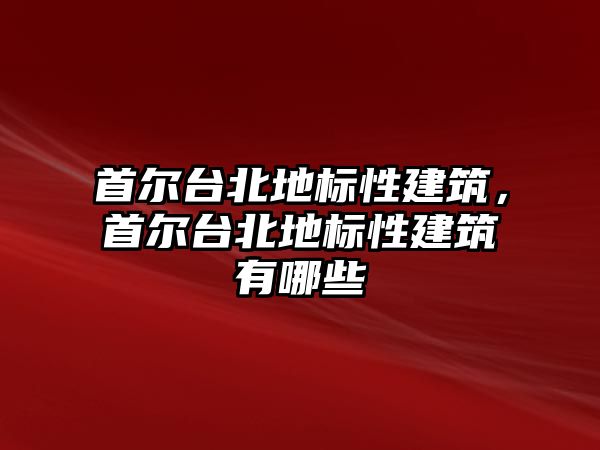 首尔台北地标性建筑，首尔台北地标性建筑有哪些